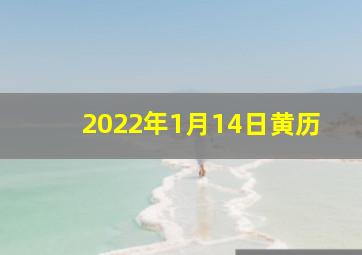 2022年1月14日黄历